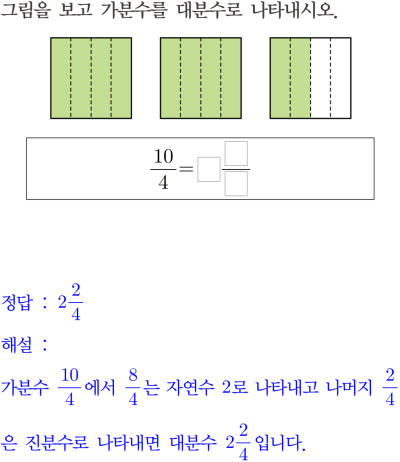 그림을 보고 가분수를 대분수로 나타내시오.

$\frac{10}{4}=\square\frac{\square}{\square}$

정답 : $2\frac{2}{4}$

해설 :

가분수 $\frac{10}{4}$에서 $\frac{8}{4}$는 자연수 2로 나타내고 나머지 $\frac{2}{4}$은 진분수로 나타내면 대분수 $2\frac{2}{4}$입니다.